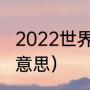 2022世界
意思)